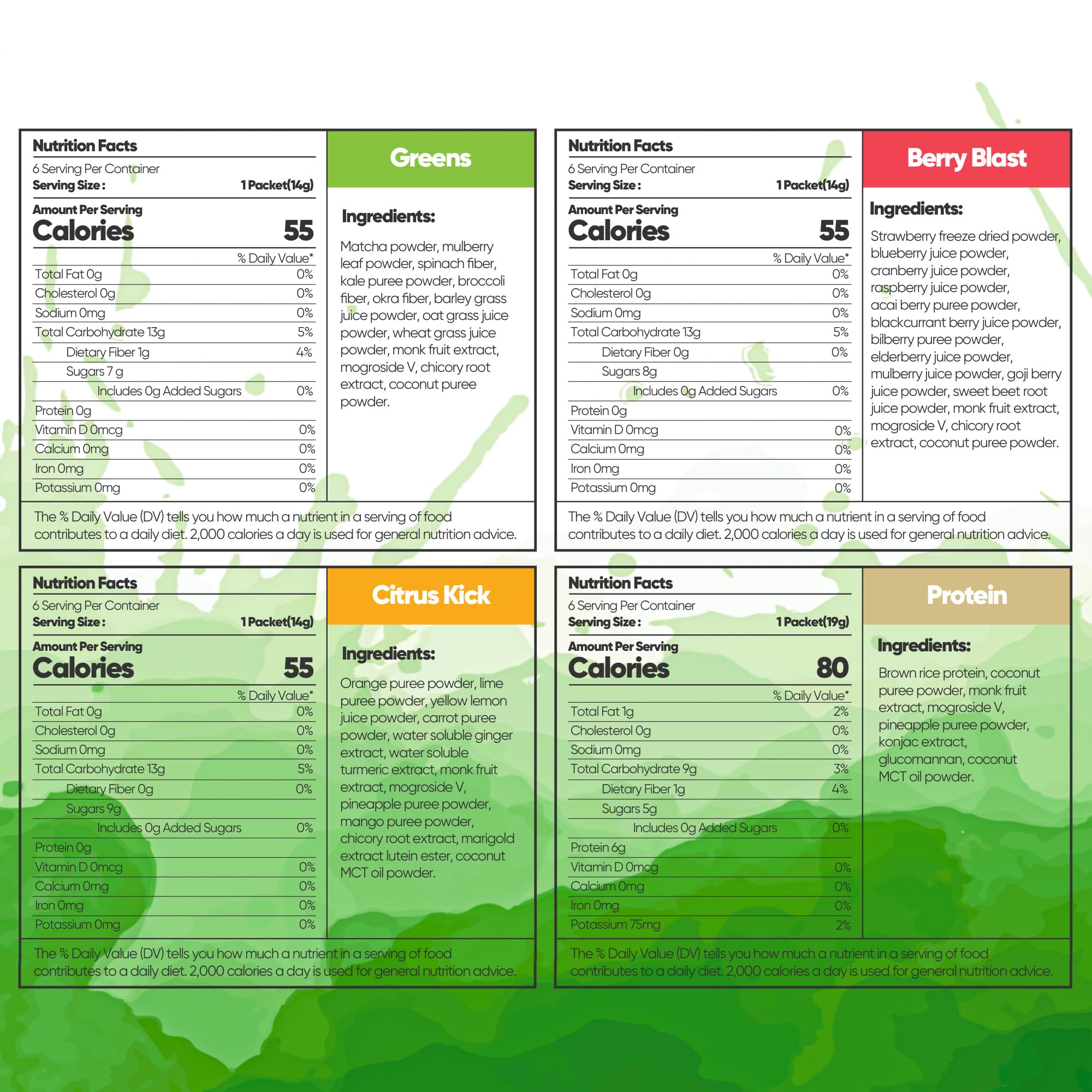 Nutrition Facts
6 Serving Per Container
Serving Size : 1 Packet(14g)
Amount Per Serving
Calories 55
% Daily Value*
Total Fat 0g 0%
Cholesterol 0g 0%
Sodium 0mg 0%
Total Carbohydrate 13g 5%
Dietary Fiber 1g 4%
Sugars 7 g
Includes 0g Added Sugars 0%
Protein 0g
Vitamin D 0mcg 0%
Calcium 0mg 0%
Iron 0mg 0%
Potassium 0mg 0%

Greens

Ingredients:

Matcha powder, mulberry leaf powder, spinach fiber, kale puree powder, broccoli fiber, okra fiber, barley grass juice powder, oat grass juice powder, wheat grass juice powder, monk fruit extract, mogroside V, chicory root extract, coconut puree powder.

The % Daily Value (DV) tells you how much a nutrient in a serving of food contributes to a daily diet. 2,000 calories a day is used for general nutrition advice.

Nutrition Facts
6 Serving Per Container
Serving Size : 1 Packet(14g)
Amount Per Serving
Calories 55
% Daily Value*
Total Fat 0g 0%
Cholesterol 0g 0%
Sodium 0mg 0%
Total Carbohydrate 13g 5%
Dietary Fiber 0g 0%
Sugars 8g
Includes 0g Added Sugars 0%
Protein 0g
Vitamin D 0mcg 0%
Calcium 0mg 0%
Iron 0mg 0%
Potassium 0mg 0%

Berry Blast

Ingredients:

Strawberry freeze dried powder, blueberry juice powder, cranberry juice powder, raspberry juice powder, acai berry puree powder, blackcurrant berry juice powder, bilberry puree powder, elderberry juice powder, mulberry juice powder, goji berry juice powder, sweet beet root juice powder, monk fruit extract, mogroside V, chicory root extract, coconut puree powder.

The % Daily Value (DV) tells you how much a nutrient in a serving of food contributes to a daily diet. 2,000 calories a day is used for general nutrition advice.

Nutrition Facts
6 Serving Per Container
Serving Size : 1 Packet(14g)
Amount Per Serving
Calories 55
% Daily Value*
Total Fat 0g 0%
Cholesterol 0g 0%
Sodium 0mg 0%
Total Carbohydrate 13g 5%
Dietary Fiber 0g 0%
Sugars 9g
Includes 0g Added Sugars 0%
Protein 0g
Vitamin D 0mcg 0%
Calcium 0mg 0%
Iron 0mg 0%
Potassium 0mg 0%

Citrus Kick

Ingredients:

Orange puree powder, lime puree powder, yellow lemon juice powder, carrot puree powder, water soluble ginger extract, water soluble turmeric extract, monk fruit extract, mogroside V, pineapple puree powder, mango puree powder, chicory root extract, marigold extract lutein ester, coconut MCT oil powder.

The % Daily Value (DV) tells you how much a nutrient in a serving of food contributes to a daily diet. 2,000 calories a day is used for general nutrition advice.

Nutrition Facts
6 Serving Per Container
Serving Size : 1 Packet(19g)
Amount Per Serving
Calories 80
% Daily Value*
Total Fat 1g 2%
Cholesterol 0g 0%
Sodium 0mg 0%
Total Carbohydrate 9g 3%
Dietary Fiber 1g 4%
Sugars 5g
Includes 0g Added Sugars 0%
Protein 6g
Vitamin D 0mcg 0%
Calcium 0mg 0%
Iron 0mg 0%
Potassium 75mg 2%

Protein

Ingredients:

Brown rice protein, coconut puree powder, monk fruit extract, mogroside V, pineapple puree powder, konjac extract, glucomannan, coconut MCT oil powder.

The % Daily Value (DV) tells you how much a nutrient in a serving of food contributes to a daily diet. 2,000 calories a day is used for general nutrition advice.